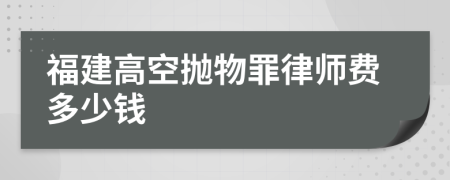 福建高空抛物罪律师费多少钱